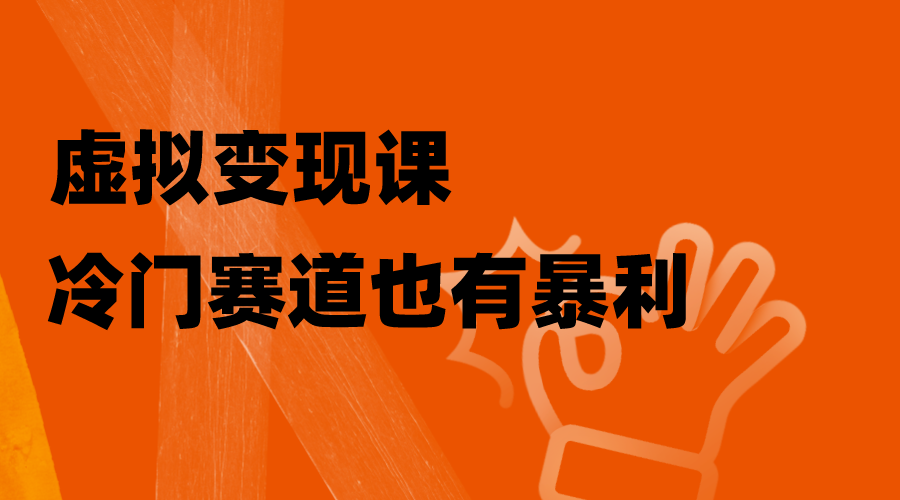 虚拟变现课
冷门赛道也有暴利